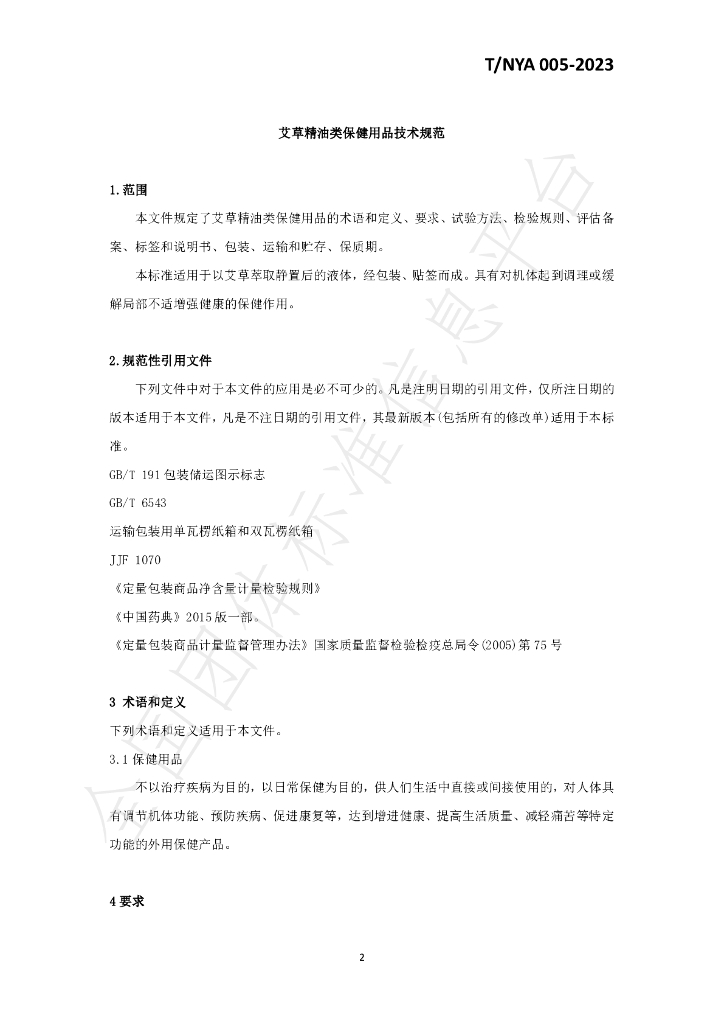 T/NYA 005-2023

艾草精油类保健用品技术规范

1.范围

本文件规定了艾草精油类保健用品的术语和定义、要求、试验方法、检验规则、评估备案、标签和说明书、包装、运输和贮存、保质期。

本标准适用于以艾草萃取静置后的液体，经包装、贴签而成。具有对机体起到调理或缓解局部不适增强健康的保健作用。

2.规范性引用文件

下列文件中对于本文件的应用是必不可少的。凡是注明日期的引用文件，仅所注日期的版本适用于本文件，凡是不注日期的引用文件，其最新版本(包括所有的修改单)适用于本标准。

GB/T 191包装储运图示标志

GB/T 6543

运输包装用单瓦楞纸箱和双瓦楞纸箱

JJF 1070

《定量包装商品净含量计量检验规则》

《中国药典》2015版一部。

《定量包装商品计量监督管理办法》国家质量监督检验检疫总局令(2005)第75号

3 术语和定义

下列术语和定义适用于本文件。

3.1保健用品

不以治疗疾病为目的，以日常保健为目的，供人们生活中直接或间接使用的，对人体具有调节机体功能、预防疾病、促进康复等，达到增进健康、提高生活质量、减轻痛苦等特定功能的外用保健产品。

4要求

2

全国团体标准信息平台